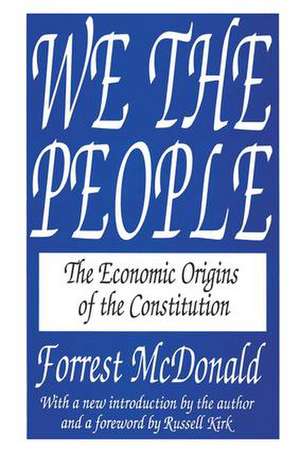 WE THE PEOPLE

The Economic Origins of the Constitution

Forrest McDonald

With a new introduction by the author and a foreword by Russell Kirk